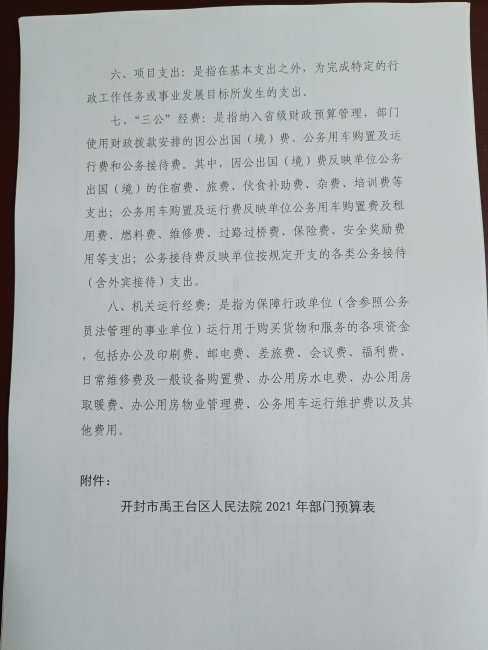 六、项目支出：是指在基本支出之外，为完成特定的行政工作任务或事业发展目标所发生的支出。

七、“三公”经费：是指纳入省级财政预算管理，部门使用财政拨款安排的因公出国（境）费、公务用车购置及运行费和公务接待费。其中，因公出国（境）费反映单位公务出国（境）的住宿费、旅费、伙食补助费、杂费、培训费等支出；公务用车购置及运行费反映单位公务用车购置费及租用费、燃料费、维修费、过路过桥费、保险费、安全奖励费用等支出；公务接待费反映单位按规定开支的各类公务接待（含外宾接待）支出。

八、机关运行经费：是指为保障行政单位（含参照公务员法管理的事业单位）运行用于购买货物和服务的各项资金，包括办公及印刷费、邮电费、差旅费、会议费、福利费、日常维修费及一般设备购置费、办公用房水电费、办公用房取暖费、办公用房物业管理费、公务用车运行维护费以及其他费用。

附件：

开封市禹王台区人民法院 2021 年部门预算表